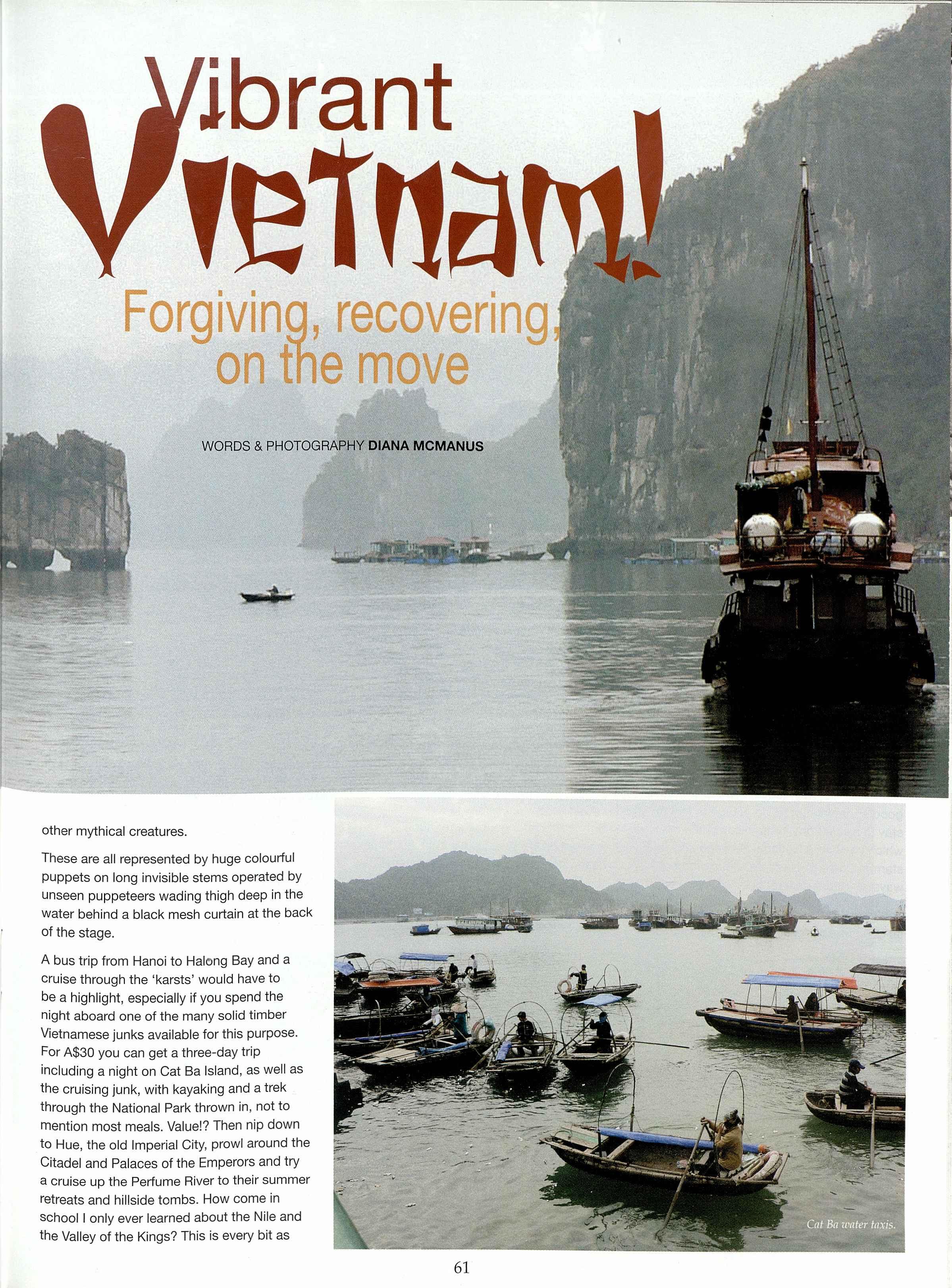 Vibrant Vietnam!

Forgiving, recovering, on the move

WORDS & PHOTOGRAPHY DIANA MCMANUS

other mythical creatures.

These are all represented by huge colourful puppets on long invisible stems operated by unseen puppeteers wading thigh deep in the water behind a black mesh curtain at the back of the stage.

A bus trip from Hanoi to Halong Bay and a cruise through the 'karsts' would have to be a highlight, especially if you spend the night aboard one of the many solid timber Vietnamese junks available for this purpose. For A$30 you can get a three-day trip including a night on Cat Ba Island, as well as the cruising junk, with kayaking and a trek through the National Park thrown in, not to mention most meals. Value!? Then nip down to Hue, the old Imperial City, prowl around the Citadel and Palaces of the Emperors and try a cruise up the Perfume River to their summer retreats and hillside tombs. How come in school I only ever learned about the Nile and the Valley of the Kings? This is every bit as

Cat Ba water taxis.

61